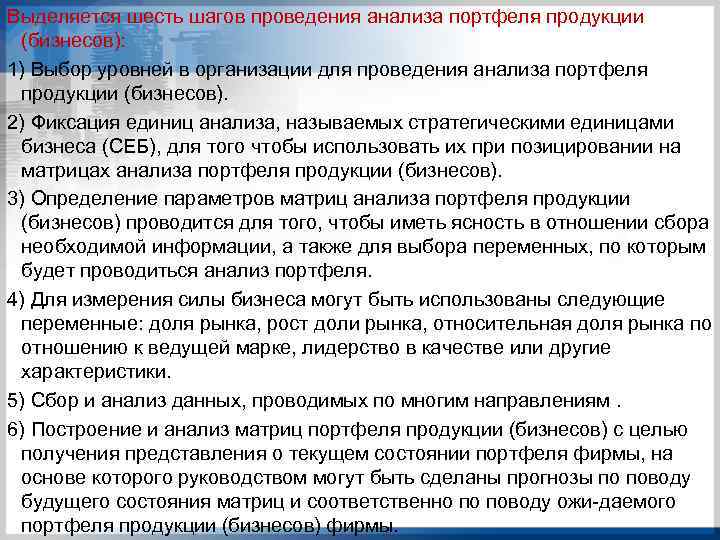 Выделяется шесть шагов проведения анализа портфеля продукции (бизнесов):

1) Выбор уровней в организации для проведения анализа портфеля продукции (бизнесов).

2) Фиксация единиц анализа, называемых стратегическими единицами бизнеса (СЕБ), для того чтобы использовать их при позицировании на матрицах анализа портфеля продукции (бизнесов).

3) Определение параметров матриц анализа портфеля продукции (бизнесов) проводится для того, чтобы иметь ясность в отношении сбора необходимой информации, а также для выбора переменных, по которым будет проводиться анализ портфеля.

4) Для измерения силы бизнеса могут быть использованы следующие переменные: доля рынка, рост доли рынка, относительная доля рынка по отношению к ведущей марке, лидерство в качестве или другие характеристики.

5) Сбор и анализ данных, проводимых по многим направлениям .

6) Построение и анализ матриц портфеля продукции (бизнесов) с целью получения представления о текущем состоянии портфеля фирмы, на основе которого руководством могут быть сделаны прогнозы по поводу будущего состояния матриц и соответственно по поводу ожи-даемого портфеля продукции (бизнесов) фирмы.